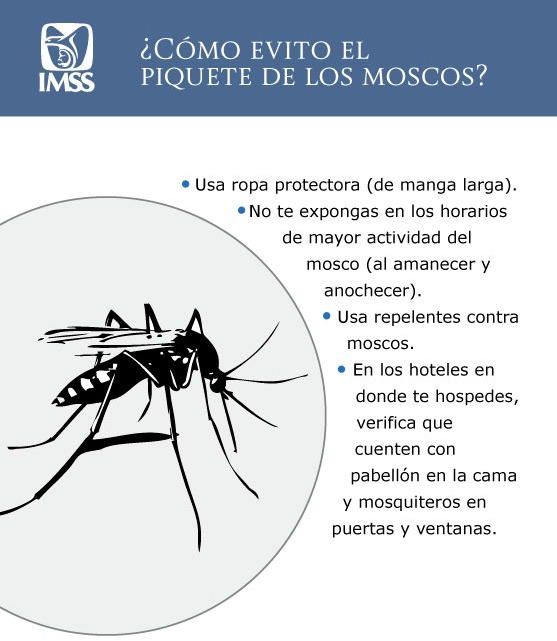 IMSS

¿CÓMO EVITO EL PIQUETE DE LOS MOSCOS?

• Usa ropa protectora (de manga larga).

• No te expongas en los horarios de mayor actividad del mosco (al amanecer y anochecer).

• Usa repelentes contra moscos.

• En los hoteles en donde te hospedes, verifica que cuenten con pabellón en la cama y mosquiteros en puertas y ventanas.